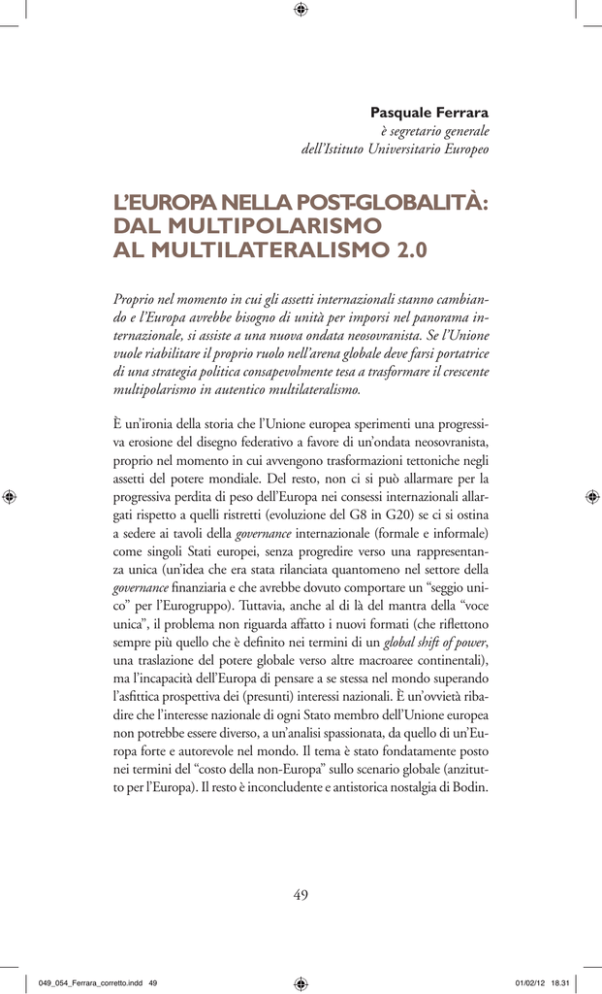 Pasquale Ferrara
è segretario generale
dell'Istituto Universitario Europeo

L'EUROPA NELLA POST-GLOBALITÀ: DAL MULTIPOLARISMO AL MULTILATERALISMO 2.0

Proprio nel momento in cui gli assetti internazionali stanno cambiando e l'Europa avrebbe bisogno di unità per imporsi nel panorama internazionale, si assiste a una nuova ondata neosovranista. Se l'Unione vuole riabilitare il proprio ruolo nell'arena globale deve farsi portatrice di una strategia politica consapevolmente tesa a trasformare il crescente multipolarismo in autentico multilateralismo.

È un'ironia della storia che l'Unione europea sperimenti una progressiva erosione del disegno federativo a favore di un'ondata neosovranista, proprio nel momento in cui avvengono trasformazioni tettoniche negli assetti del potere mondiale. Del resto, non ci si può allarmare per la progressiva perdita di peso dell'Europa nei consessi internazionali allargati rispetto a quelli ristretti (evoluzione del G8 in G20) se ci si ostina a sedere ai tavoli della governance internazionale (formale e informale) come singoli Stati europei, senza progredire verso una rappresentanza unica (un'idea che era stata rilanciata quantomeno nel settore della governance finanziaria e che avrebbe dovuto comportare un "seggio unico" per l'Eurogruppo). Tuttavia, anche al di là del mantra della "voce unica", il problema non riguarda affatto i nuovi formati (che riflettono sempre più quello che è definito nei termini di un global shift of power, una traslazione del potere globale verso altre macroaree continentali), ma l'incapacità dell'Europa di pensare a se stessa nel mondo superando l'asfittica prospettiva dei (presunti) interessi nazionali. È un'ovvietà ribadire che l'interesse nazionale di ogni Stato membro dell'Unione europea non potrebbe essere diverso, a un'analisi spassionata, da quello di un'Europa forte e autorevole nel mondo. Il tema è stato fondatamente posto nei termini del "costo della non-Europa" sullo scenario globale (anzitutto per l'Europa). Il resto è inconcludente e antistorica nostalgia di Bodin.

49

049_054_Ferrara_corretto.indd 49

01/02/12 18.31